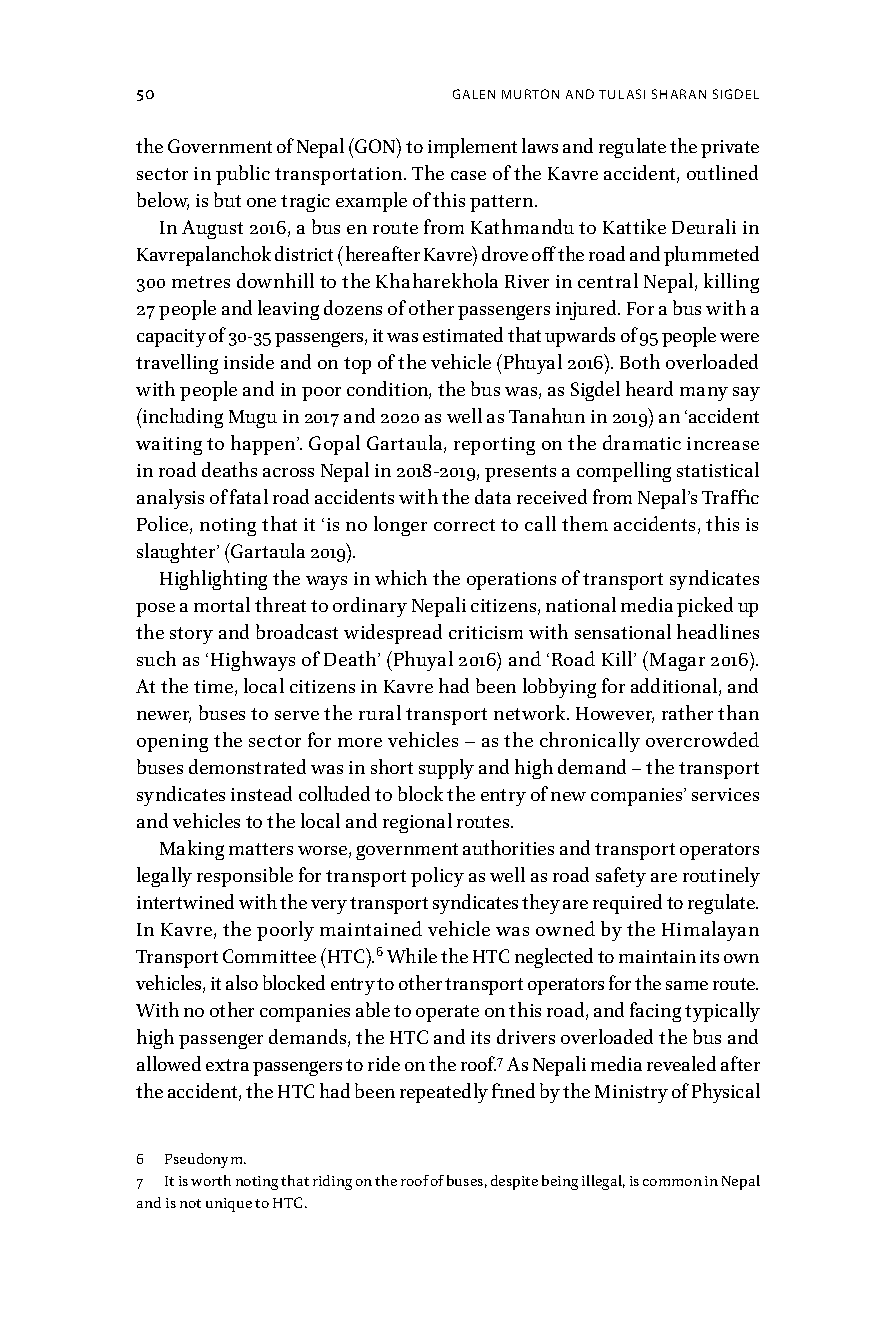 50 GALEN MURTON AND TULASI SHARAN SIGDEL

the Government of Nepal (GON) to implement laws and regulate the private sector in public transportation. The case of the Kavre accident, outlined below, is but one tragic example of this pattern.

In August 2016, a bus en route from Kathmandu to Kattike Deurali in Kavrepalanchok district (hereafter Kavre) drove off the road and plummeted 300 metres downhill to the Khaharekhola River in central Nepal, killing 27 people and leaving dozens of other passengers injured. For a bus with a capacity of 30-35 passengers, it was estimated that upwards of 95 people were travelling inside and on top of the vehicle (Phuyal 2016). Both overloaded with people and in poor condition, the bus was, as Sigdel heard many say (including Mugu in 2017 and 2020 as well as Tanahun in 2019) an 'accident waiting to happen'. Gopal Gartaula, reporting on the dramatic increase in road deaths across Nepal in 2018-2019, presents a compelling statistical analysis of fatal road accidents with the data received from Nepal's Traffic Police, noting that it 'is no longer correct to call them accidents, this is slaughter' (Gartaula 2019).

Highlighting the ways in which the operations of transport syndicates pose a mortal threat to ordinary Nepali citizens, national media picked up the story and broadcast widespread criticism with sensational headlines such as 'Highways of Death' (Phuyal 2016) and 'Road Kill' (Magar 2016). At the time, local citizens in Kavre had been lobbying for additional, and newer, buses to serve the rural transport network. However, rather than opening the sector for more vehicles – as the chronically overcrowded buses demonstrated was in short supply and high demand – the transport syndicates instead colluded to block the entry of new companies' services and vehicles to the local and regional routes.

Making matters worse, government authorities and transport operators legally responsible for transport policy as well as road safety are routinely intertwined with the very transport syndicates they are required to regulate. In Kavre, the poorly maintained vehicle was owned by the Himalayan Transport Committee (HTC).$^6$ While the HTC neglected to maintain its own vehicles, it also blocked entry to other transport operators for the same route. With no other companies able to operate on this road, and facing typically high passenger demands, the HTC and its drivers overloaded the bus and allowed extra passengers to ride on the roof.$^7$ As Nepali media revealed after the accident, the HTC had been repeatedly fined by the Ministry of Physical

6 Pseudonym.
7 It is worth noting that riding on the roof of buses, despite being illegal, is common in Nepal and is not unique to HTC.